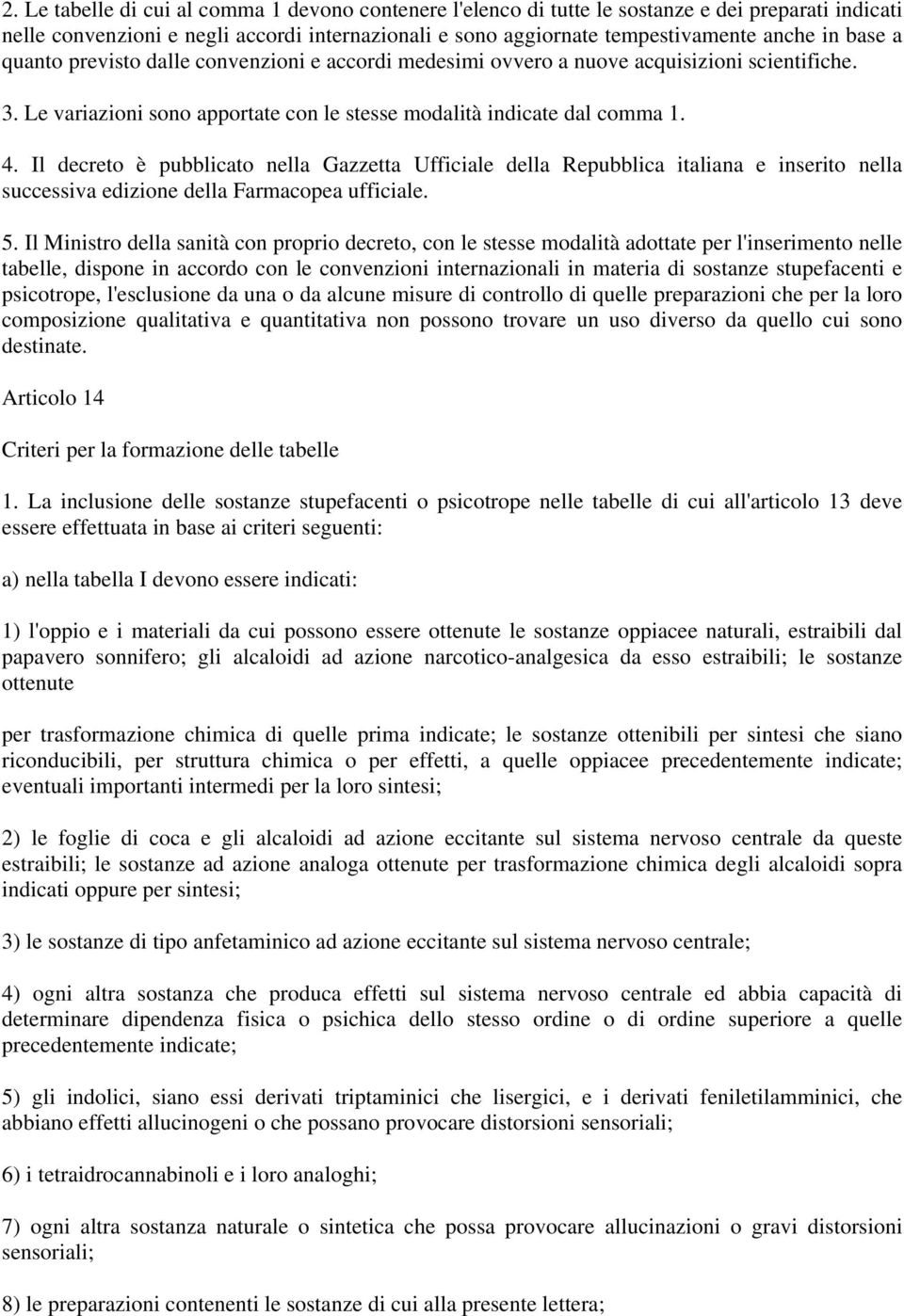 2. Le tabelle di cui al comma 1 devono contenere l'elenco di tutte le sostanze e dei preparati indicati nelle convenzioni e negli accordi internazionali e sono aggiornate tempestivamente anche in base a quanto previsto dalle convenzioni e accordi medesimi ovvero a nuove acquisizioni scientifiche.

3. Le variazioni sono apportate con le stesse modalità indicate dal comma 1.

4. Il decreto è pubblicato nella Gazzetta Ufficiale della Repubblica italiana e inserito nella successiva edizione della Farmacopea ufficiale.

5. Il Ministro della sanità con proprio decreto, con le stesse modalità adottate per l'inserimento nelle tabelle, dispone in accordo con le convenzioni internazionali in materia di sostanze stupefacenti e psicotrope, l'esclusione da una o da alcune misure di controllo di quelle preparazioni che per la loro composizione qualitativa e quantitativa non possono trovare un uso diverso da quello cui sono destinate.

Articolo 14

Criteri per la formazione delle tabelle

1. La inclusione delle sostanze stupefacenti o psicotrope nelle tabelle di cui all'articolo 13 deve essere effettuata in base ai criteri seguenti:

a) nella tabella I devono essere indicati:

1) l'oppio e i materiali da cui possono essere ottenute le sostanze oppiacee naturali, estraibili dal papavero sonnifero; gli alcaloidi ad azione narcotico-analgesica da esso estraibili; le sostanze ottenute

per trasformazione chimica di quelle prima indicate; le sostanze ottenibili per sintesi che siano riconducibili, per struttura chimica o per effetti, a quelle oppiacee precedentemente indicate; eventuali importanti intermedi per la loro sintesi;

2) le foglie di coca e gli alcaloidi ad azione eccitante sul sistema nervoso centrale da queste estraibili; le sostanze ad azione analoga ottenute per trasformazione chimica degli alcaloidi sopra indicati oppure per sintesi;

3) le sostanze di tipo anfetaminico ad azione eccitante sul sistema nervoso centrale;

4) ogni altra sostanza che produca effetti sul sistema nervoso centrale ed abbia capacità di determinare dipendenza fisica o psichica dello stesso ordine o di ordine superiore a quelle precedentemente indicate;

5) gli indolici, siano essi derivati triptaminici che lisergici, e i derivati feniletilamminici, che abbiano effetti allucinogeni o che possano provocare distorsioni sensoriali;

6) i tetraidrocannabinoli e i loro analoghi;

7) ogni altra sostanza naturale o sintetica che possa provocare allucinazioni o gravi distorsioni sensoriali;

8) le preparazioni contenenti le sostanze di cui alla presente lettera;